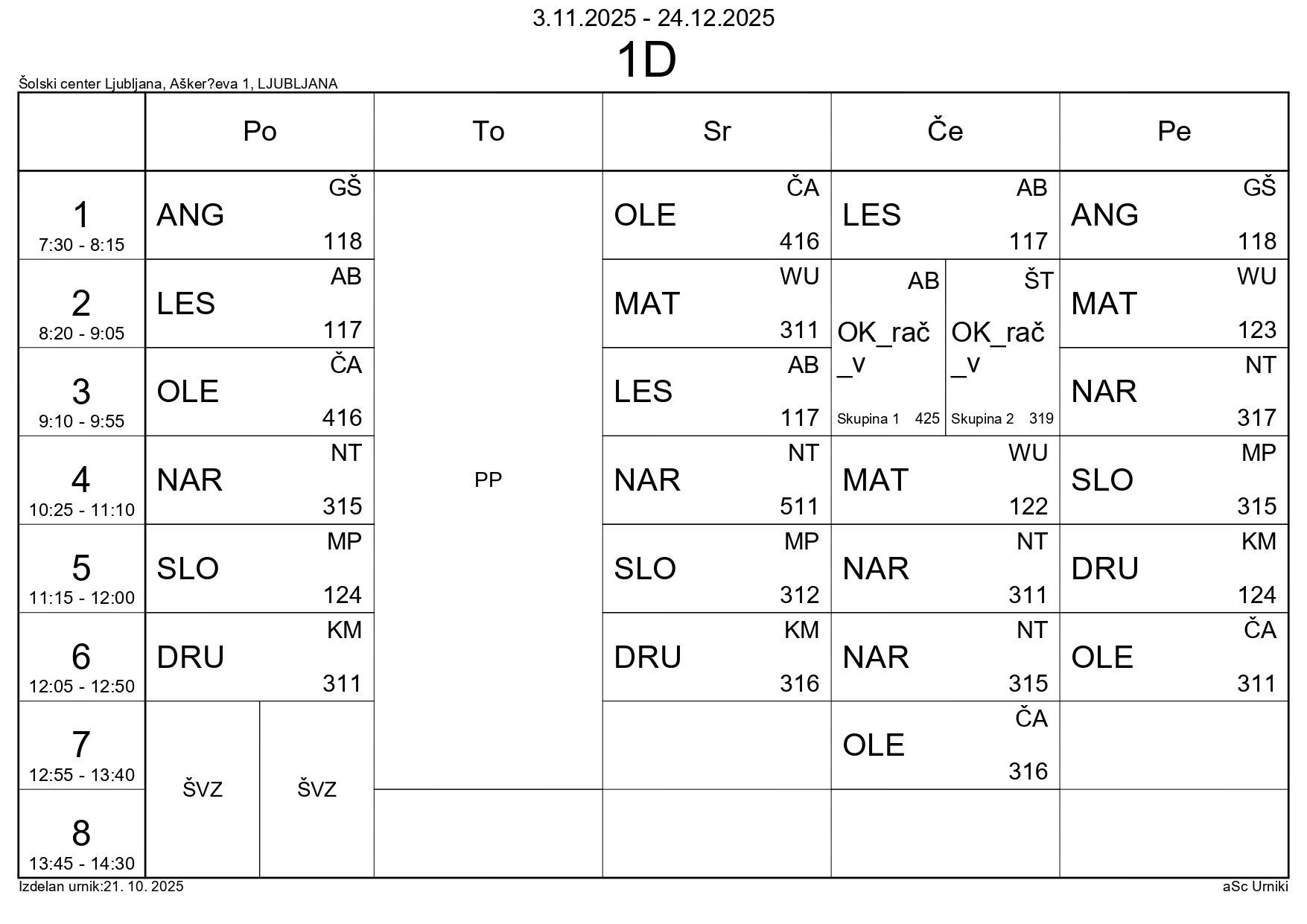 3.11.2025 - 24.12.2025

1D

Šolski center Ljubljana, Ašker?eva 1, LJUBLJANA

| | Po | To | Sr | Če | Pe |
|---|---|---|---|---|---|
| 1 7:30 - 8:15 | ANG GŠ 118 | PP | OLE ČA 416 | LES AB 117 | ANG GŠ 118 |
| 2 8:20 - 9:05 | LES AB 117 | | MAT WU 311 | AB OK_rač_v Skupina 1 425 / ŠT OK_rač_v Skupina 2 319 | MAT WU 123 |
| 3 9:10 - 9:55 | OLE ČA 416 | | LES AB 117 | | NAR NT 317 |
| 4 10:25 - 11:10 | NAR NT 315 | | NAR NT 511 | MAT WU 122 | SLO MP 315 |
| 5 11:15 - 12:00 | SLO MP 124 | | SLO MP 312 | NAR NT 311 | DRU KM 124 |
| 6 12:05 - 12:50 | DRU KM 311 | | DRU KM 316 | NAR NT 315 | OLE ČA 311 |
| 7 12:55 - 13:40 | ŠVZ / ŠVZ | | | OLE ČA 316 | |
| 8 13:45 - 14:30 | | | | | |

Izdelan urnik:21. 10. 2025

aSc Urniki